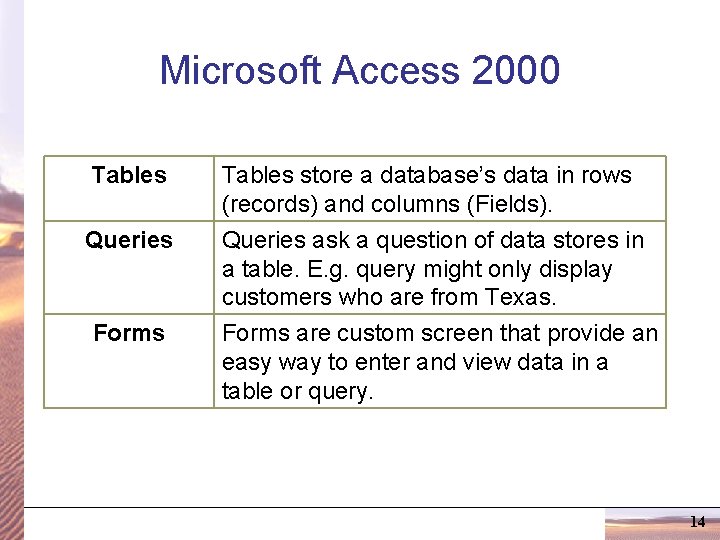 Microsoft Access 2000

| Tables | Tables store a database's data in rows (records) and columns (Fields). |
|---|---|
| Queries | Queries ask a question of data stores in a table. E.g. query might only display customers who are from Texas. |
| Forms | Forms are custom screen that provide an easy way to enter and view data in a table or query. |

14